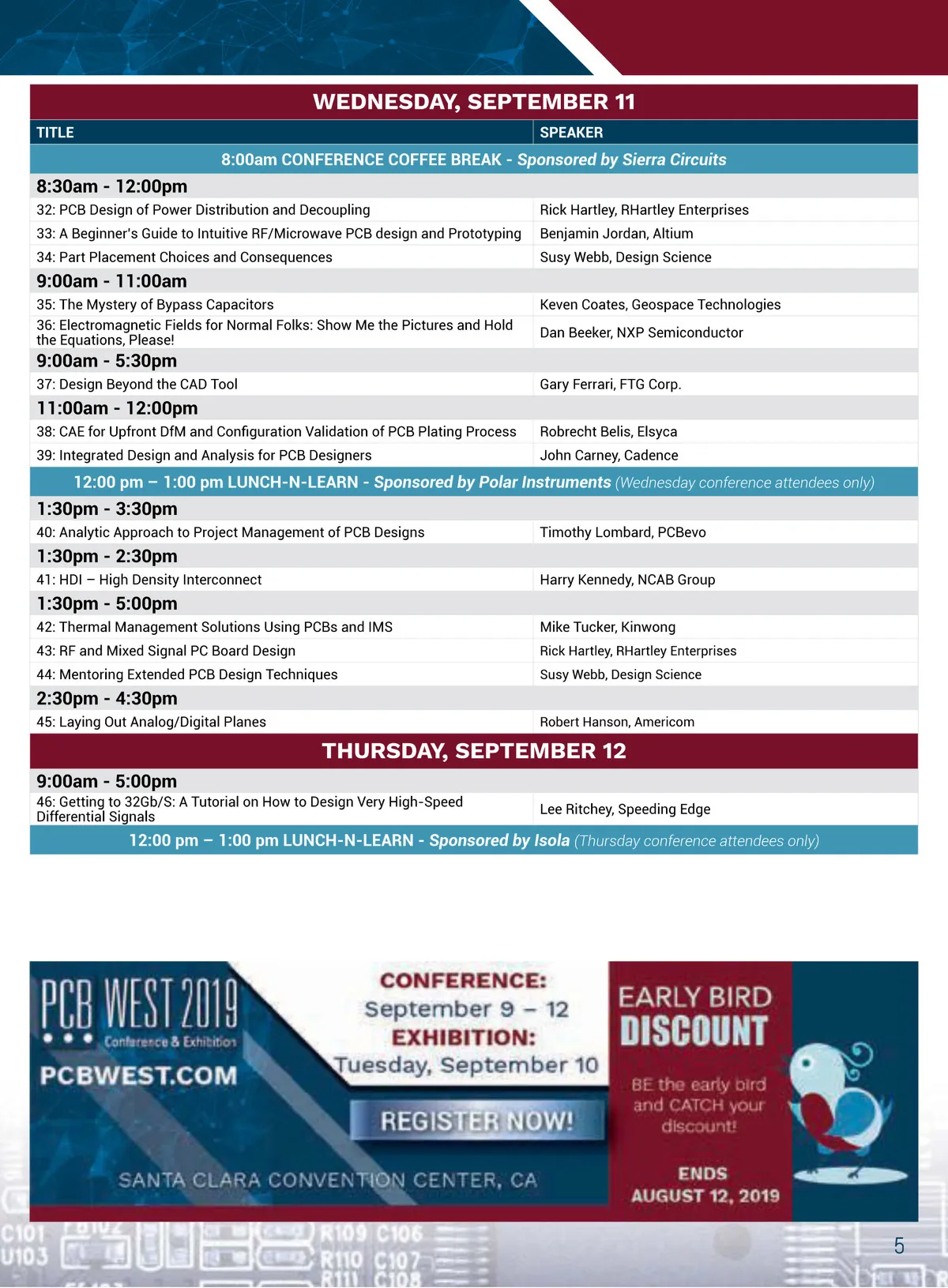 WEDNESDAY, SEPTEMBER 11

| TITLE | SPEAKER |
|---|---|
| 8:00am CONFERENCE COFFEE BREAK - Sponsored by Sierra Circuits | |
| 8:30am - 12:00pm | |
| 32: PCB Design of Power Distribution and Decoupling | Rick Hartley, RHartley Enterprises |
| 33: A Beginner's Guide to Intuitive RF/Microwave PCB design and Prototyping | Benjamin Jordan, Altium |
| 34: Part Placement Choices and Consequences | Susy Webb, Design Science |
| 9:00am - 11:00am | |
| 35: The Mystery of Bypass Capacitors | Keven Coates, Geospace Technologies |
| 36: Electromagnetic Fields for Normal Folks: Show Me the Pictures and Hold the Equations, Please! | Dan Beeker, NXP Semiconductor |
| 9:00am - 5:30pm | |
| 37: Design Beyond the CAD Tool | Gary Ferrari, FTG Corp. |
| 11:00am - 12:00pm | |
| 38: CAE for Upfront DfM and Configuration Validation of PCB Plating Process | Robrecht Belis, Elsyca |
| 39: Integrated Design and Analysis for PCB Designers | John Carney, Cadence |
| 12:00 pm – 1:00 pm LUNCH-N-LEARN - Sponsored by Polar Instruments (Wednesday conference attendees only) | |
| 1:30pm - 3:30pm | |
| 40: Analytic Approach to Project Management of PCB Designs | Timothy Lombard, PCBevo |
| 1:30pm - 2:30pm | |
| 41: HDI – High Density Interconnect | Harry Kennedy, NCAB Group |
| 1:30pm - 5:00pm | |
| 42: Thermal Management Solutions Using PCBs and IMS | Mike Tucker, Kinwong |
| 43: RF and Mixed Signal PC Board Design | Rick Hartley, RHartley Enterprises |
| 44: Mentoring Extended PCB Design Techniques | Susy Webb, Design Science |
| 2:30pm - 4:30pm | |
| 45: Laying Out Analog/Digital Planes | Robert Hanson, Americom |

THURSDAY, SEPTEMBER 12

| | |
|---|---|
| 9:00am - 5:00pm | |
| 46: Getting to 32Gb/S: A Tutorial on How to Design Very High-Speed Differential Signals | Lee Ritchey, Speeding Edge |
| 12:00 pm – 1:00 pm LUNCH-N-LEARN - Sponsored by Isola (Thursday conference attendees only) | |

PCB WEST 2019
Conference & Exhibition
PCBWEST.COM

CONFERENCE:
September 9 – 12
EXHIBITION:
Tuesday, September 10

REGISTER NOW!

SANTA CLARA CONVENTION CENTER, CA

EARLY BIRD
DISCOUNT

BE the early bird and CATCH your discount!

ENDS
AUGUST 12, 2019

C101 U103 R109 C106 R110 C107 R111 C108

5